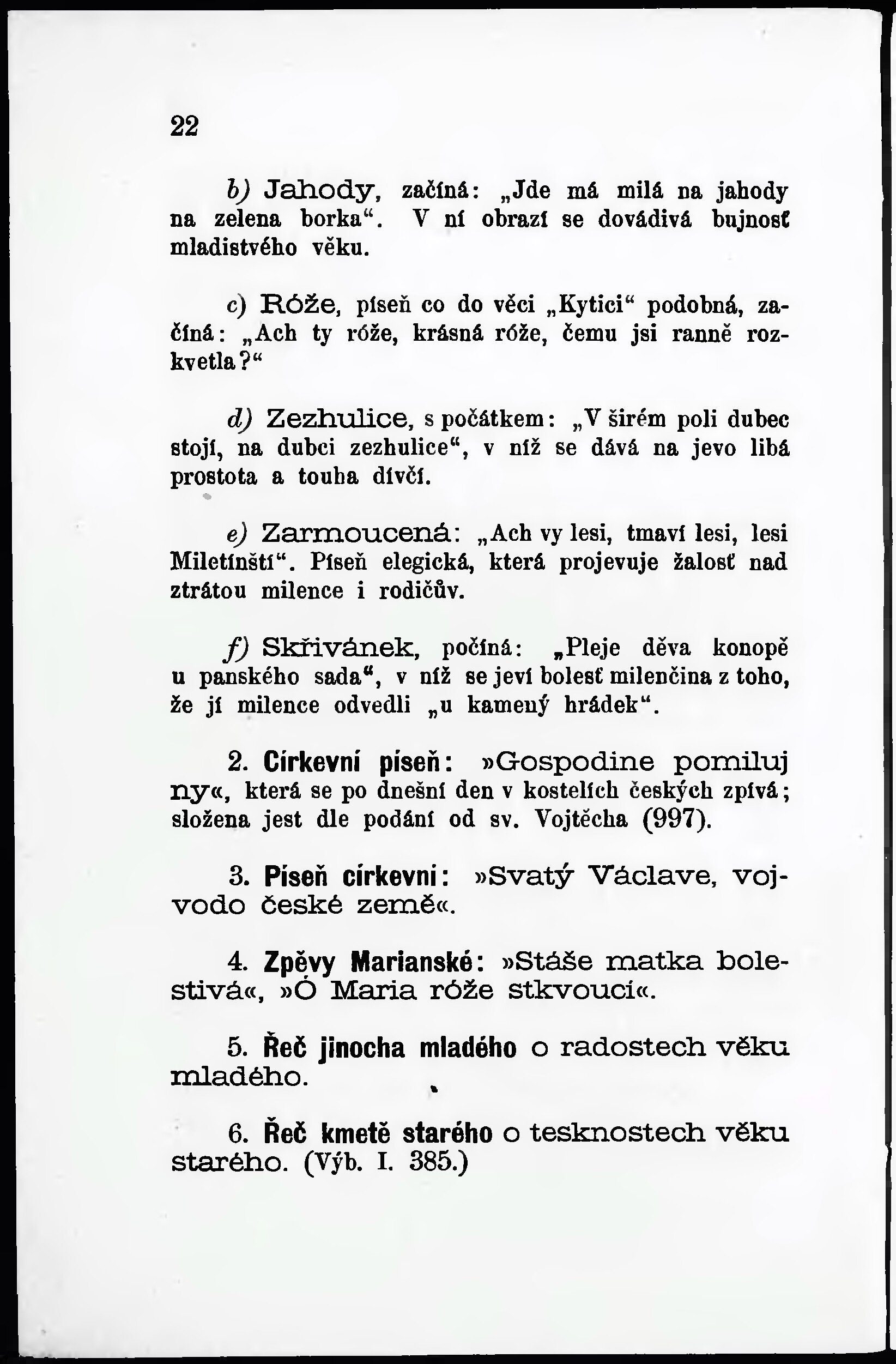 22

b) Jahody, začíná: „Jde má milá na jahody na zelena borka“. V ní obrazí se dovádivá bujnosť mladistvého věku.

c) Róže, píseň co do věci „Kytici“ podobná, začíná: „Ach ty róže, krásná róže, čemu jsi ranně rozkvetla?“

d) Zezhulice, s počátkem: „V širém poli dubec stojí, na dubci zezhulice“, v níž se dává na jevo libá prostota a touha dívčí.

e) Zarmoucená: „Ach vy lesi, tmaví lesi, lesi Miletínští“. Píseň elegická, která projevuje žalosť nad ztrátou milence i rodičův.

f) Skřivánek, počíná: „Pleje děva konopě u panského sada“, v níž se jeví bolesť milenčina z toho, že jí milence odvedli „u kamený hrádek“.

2. Církevní píseň: »Gospodine pomiluj ny«, která se po dnešní den v kostelích českých zpívá; složena jest dle podání od sv. Vojtěcha (997).

3. Píseň církevní: »Svatý Václave, vojvodo české země«.

4. Zpěvy Marianské: »Stáše matka bolestivá«, »Ó Maria róže stkvoucí«.

5. Řeč jinocha mladého o radostech věku mladého.

6. Řeč kmetě starého o tesknostech věku starého. (Výb. I. 385.)